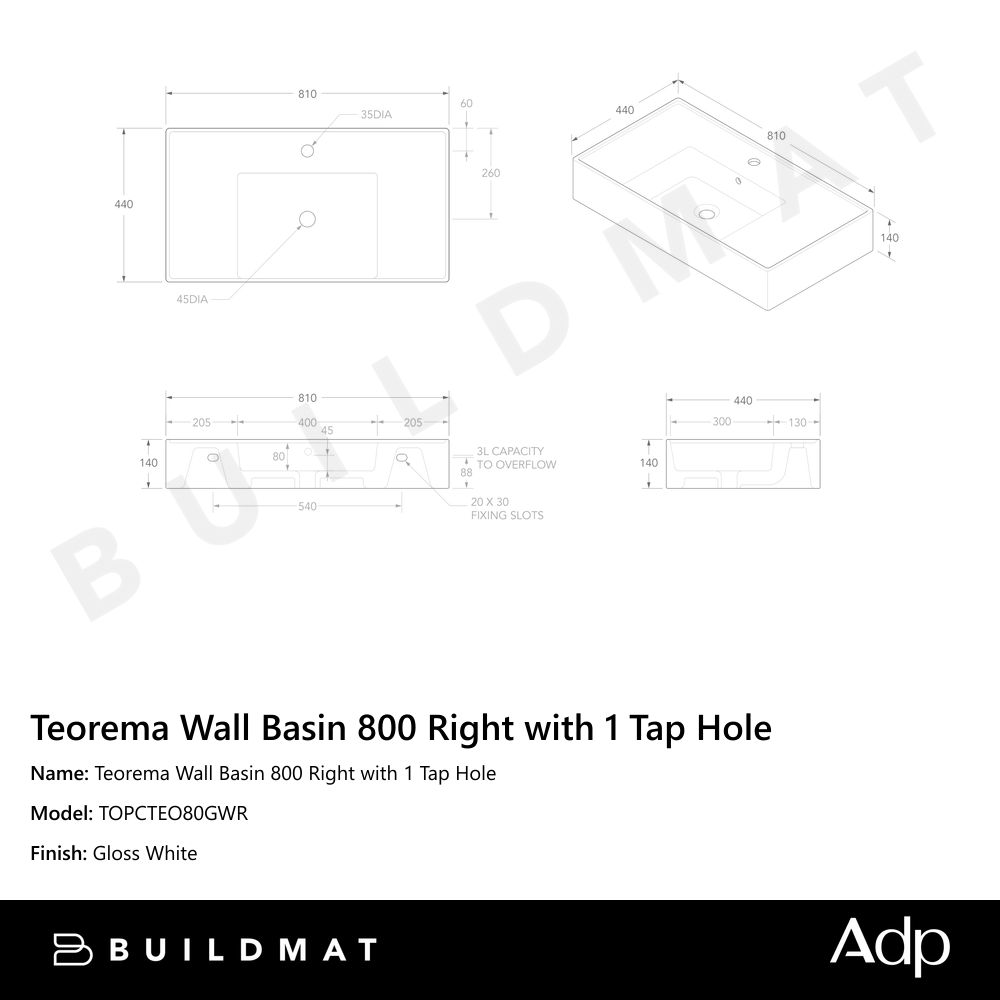 810
35DIA
60
260
440
45DIA

440
810
140

BUILDMAT

810
205
400
205
45
140
80
88
3L CAPACITY TO OVERFLOW
540
20 X 30 FIXING SLOTS

440
300
130
140

Teorema Wall Basin 800 Right with 1 Tap Hole

Name: Teorema Wall Basin 800 Right with 1 Tap Hole

Model: TOPCTEO80GWR

Finish: Gloss White

BUILDMAT

Adp